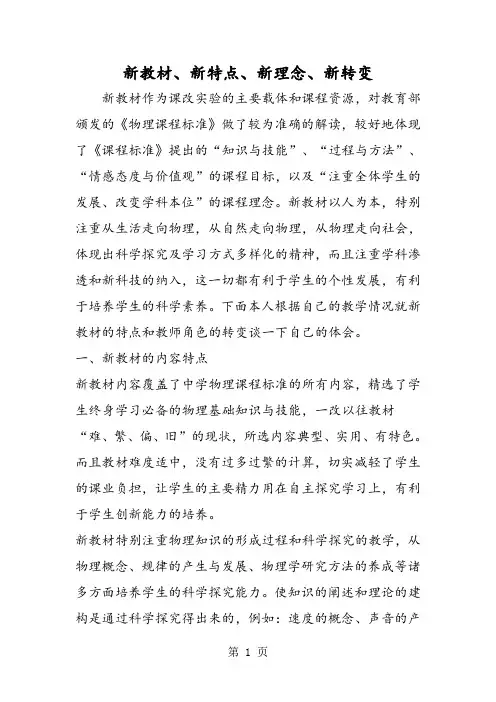 新教材、新特点、新理念、新转变

新教材作为课改实验的主要载体和课程资源，对教育部颁发的《物理课程标准》做了较为准确的解读，较好地体现了《课程标准》提出的“知识与技能”、“过程与方法”、“情感态度与价值观”的课程目标，以及“注重全体学生的发展、改变学科本位”的课程理念。新教材以人为本，特别注重从生活走向物理，从自然走向物理，从物理走向社会，体现出科学探究及学习方式多样化的精神，而且注重学科渗透和新科技的纳入，这一切都有利于学生的个性发展，有利于培养学生的科学素养。下面本人根据自己的教学情况就新教材的特点和教师角色的转变谈一下自己的体会。

一、新教材的内容特点

新教材内容覆盖了中学物理课程标准的所有内容，精选了学生终身学习必备的物理基础知识与技能，一改以往教材“难、繁、偏、旧”的现状，所选内容典型、实用、有特色。而且教材难度适中，没有过多过繁的计算，切实减轻了学生的课业负担，让学生的主要精力用在自主探究学习上，有利于学生创新能力的培养。

新教材特别注重物理知识的形成过程和科学探究的教学，从物理概念、规律的产生与发展、物理学研究方法的养成等诸多方面培养学生的科学探究能力。使知识的阐述和理论的建构是通过科学探究得出来的，例如：速度的概念、声音的产

第 1 页